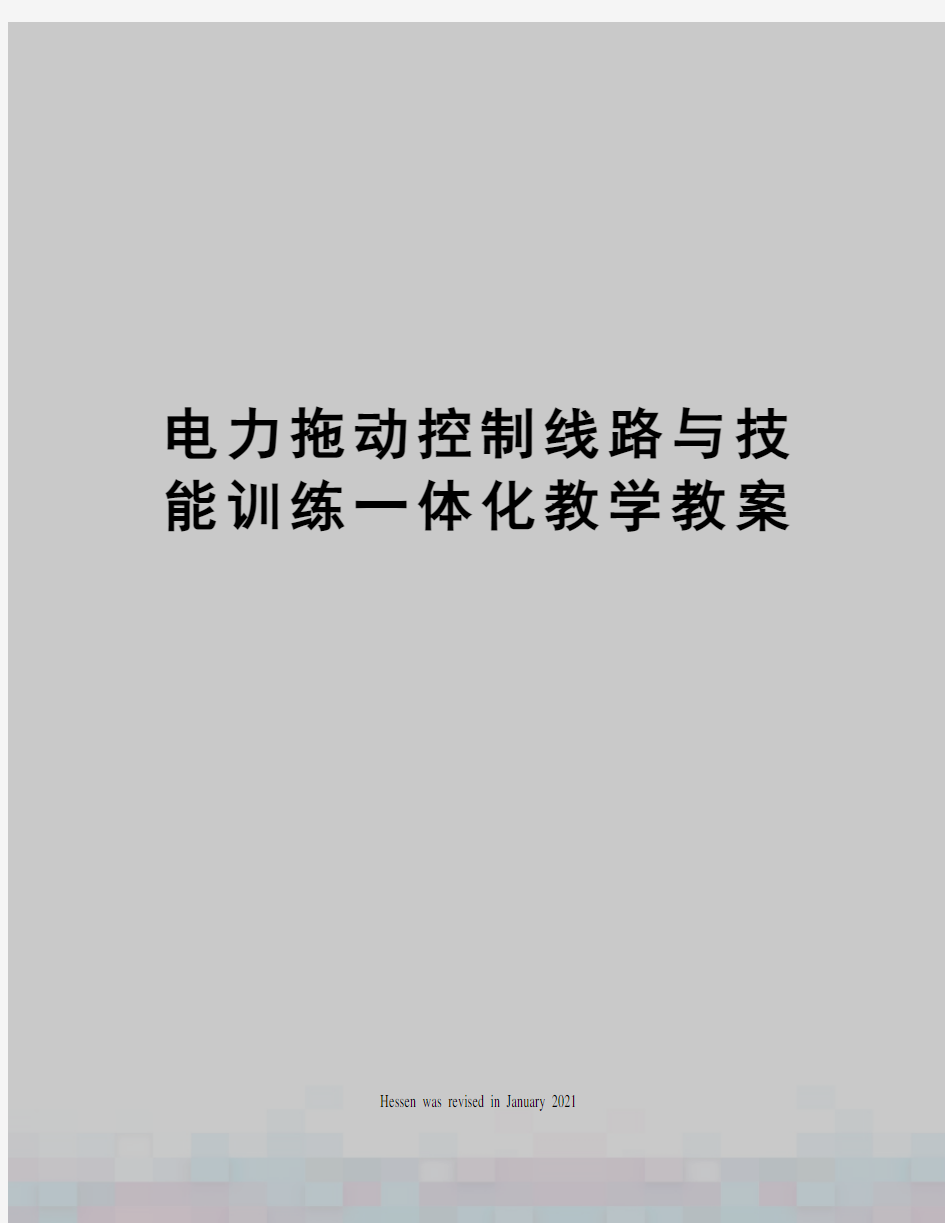 电力拖动控制线路与技能训练一体化教学教案

Hessen was revised in January 2021